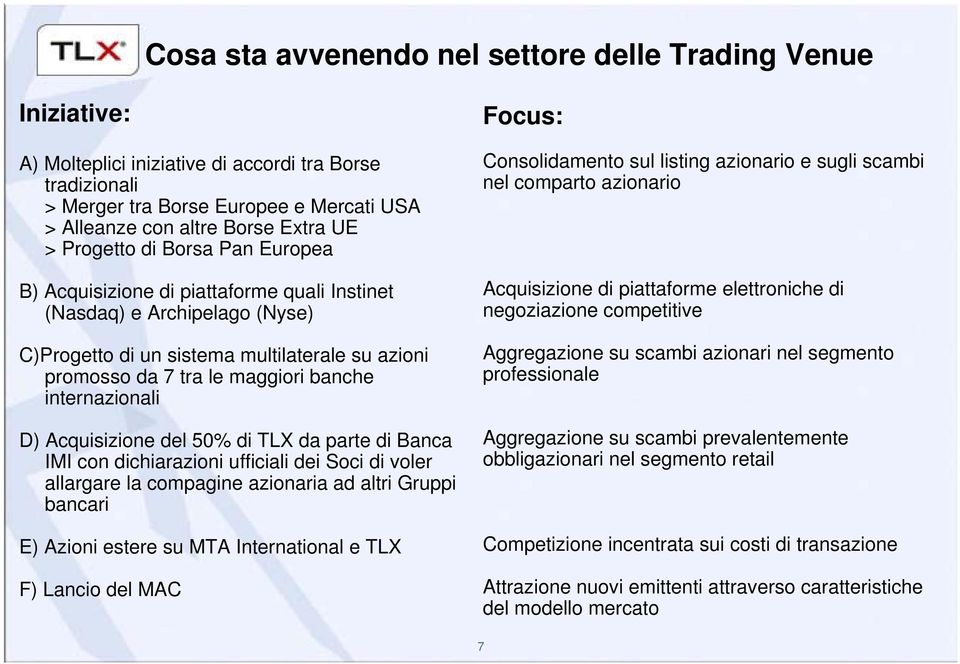 TLX

Cosa sta avvenendo nel settore delle Trading Venue

Iniziative:

A) Molteplici iniziative di accordi tra Borse tradizionali
> Merger tra Borse Europee e Mercati USA
> Alleanze con altre Borse Extra UE
> Progetto di Borsa Pan Europea

B) Acquisizione di piattaforme quali Instinet (Nasdaq) e Archipelago (Nyse)

C)Progetto di un sistema multilaterale su azioni promosso da 7 tra le maggiori banche internazionali

D) Acquisizione del 50% di TLX da parte di Banca IMI con dichiarazioni ufficiali dei Soci di voler allargare la compagine azionaria ad altri Gruppi bancari

E) Azioni estere su MTA International e TLX

F) Lancio del MAC

Focus:

Consolidamento sul listing azionario e sugli scambi nel comparto azionario

Acquisizione di piattaforme elettroniche di negoziazione competitive

Aggregazione su scambi azionari nel segmento professionale

Aggregazione su scambi prevalentemente obbligazionari nel segmento retail

Competizione incentrata sui costi di transazione

Attrazione nuovi emittenti attraverso caratteristiche del modello mercato

7